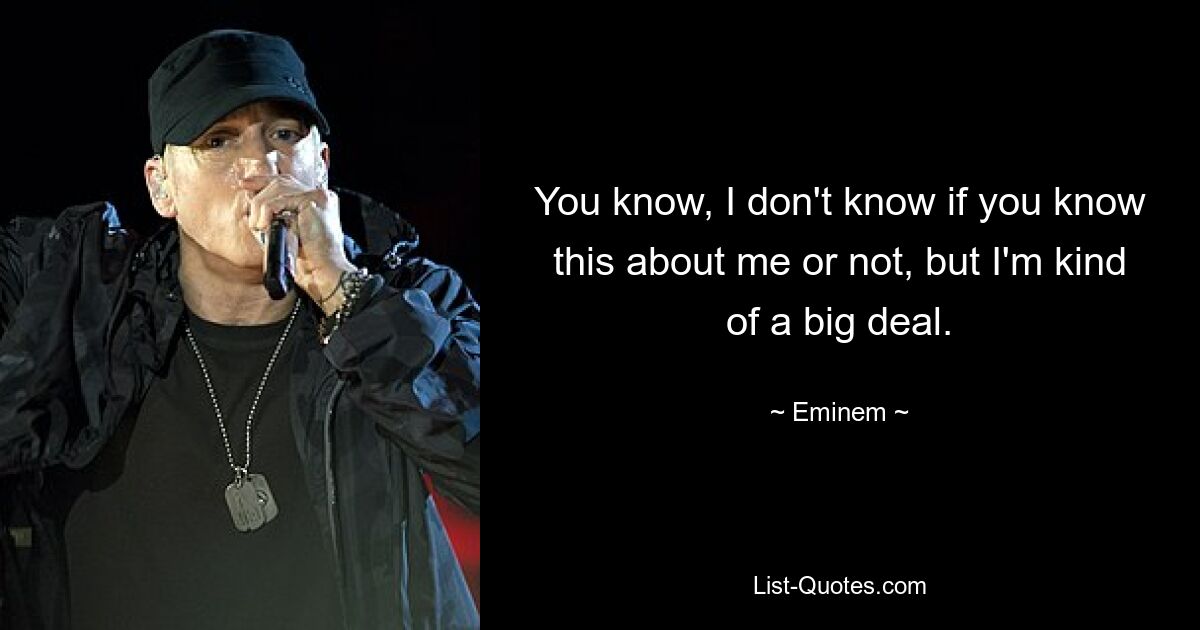 You know, I don't know if you know this about me or not, but I'm kind of a big deal.

~ Eminem ~

List-Quotes.com